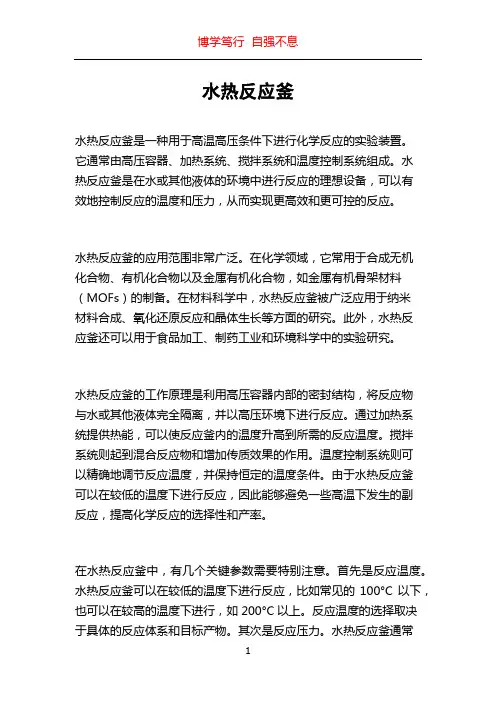 博学笃行 自强不息

水热反应釜

水热反应釜是一种用于高温高压条件下进行化学反应的实验装置。它通常由高压容器、加热系统、搅拌系统和温度控制系统组成。水热反应釜是在水或其他液体的环境中进行反应的理想设备，可以有效地控制反应的温度和压力，从而实现更高效和更可控的反应。

水热反应釜的应用范围非常广泛。在化学领域，它常用于合成无机化合物、有机化合物以及金属有机化合物，如金属有机骨架材料（MOFs）的制备。在材料科学中，水热反应釜被广泛应用于纳米材料合成、氧化还原反应和晶体生长等方面的研究。此外，水热反应釜还可以用于食品加工、制药工业和环境科学中的实验研究。

水热反应釜的工作原理是利用高压容器内部的密封结构，将反应物与水或其他液体完全隔离，并以高压环境下进行反应。通过加热系统提供热能，可以使反应釜内的温度升高到所需的反应温度。搅拌系统则起到混合反应物和增加传质效果的作用。温度控制系统则可以精确地调节反应温度，并保持恒定的温度条件。由于水热反应釜可以在较低的温度下进行反应，因此能够避免一些高温下发生的副反应，提高化学反应的选择性和产率。

在水热反应釜中，有几个关键参数需要特别注意。首先是反应温度。水热反应釜可以在较低的温度下进行反应，比如常见的 100°C 以下，也可以在较高的温度下进行，如 200°C 以上。反应温度的选择取决于具体的反应体系和目标产物。其次是反应压力。水热反应釜通常

1